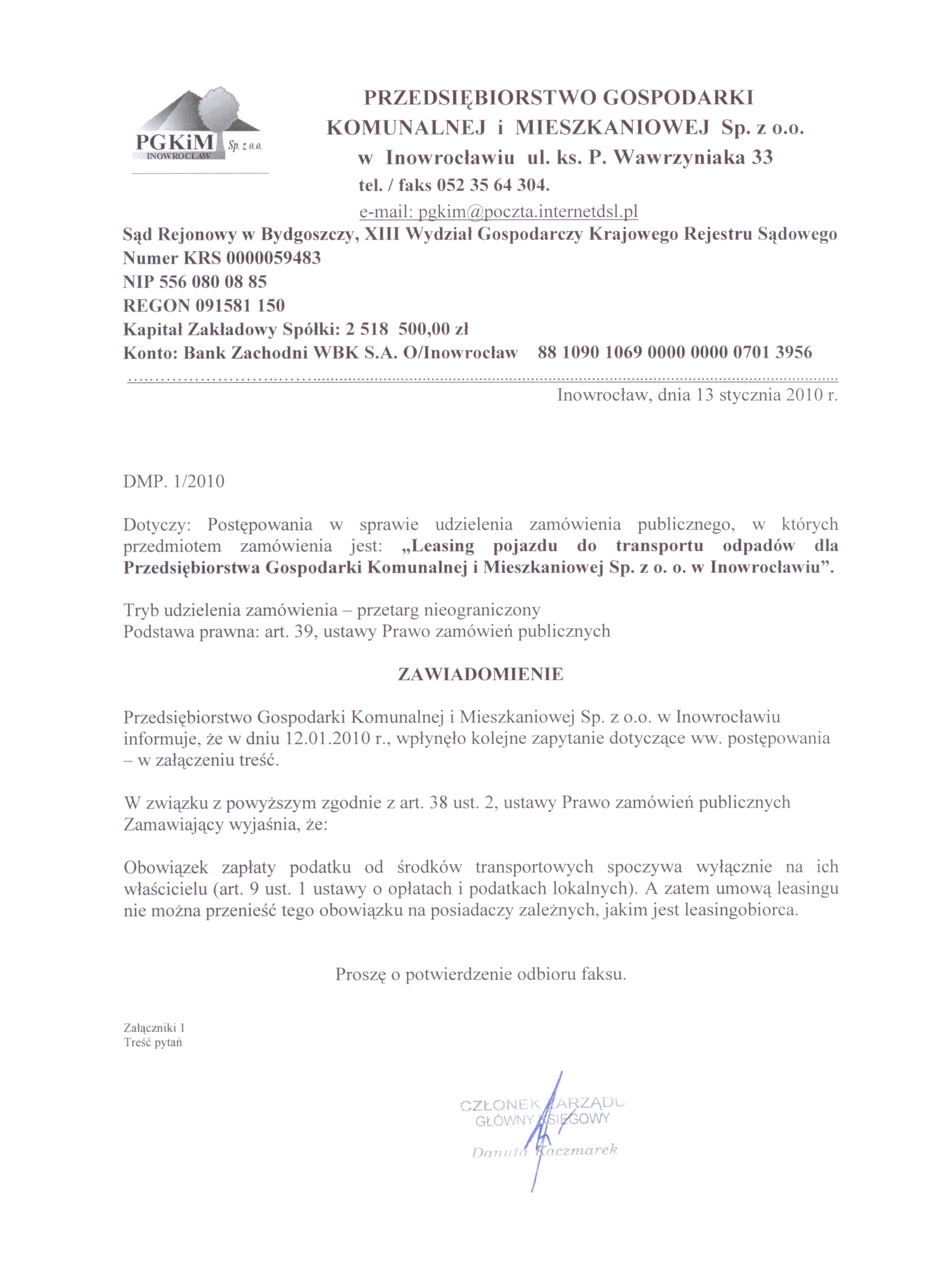 PGKiM Sp. z o.o.
INOWROCŁAW

PRZEDSIĘBIORSTWO GOSPODARKI KOMUNALNEJ i MIESZKANIOWEJ Sp. z o.o. w Inowrocławiu ul. ks. P. Wawrzyniaka 33
tel. / faks 052 35 64 304.
e-mail: pgkim@poczta.internetdsl.pl

Sąd Rejonowy w Bydgoszczy, XIII Wydział Gospodarczy Krajowego Rejestru Sądowego
Numer KRS 0000059483
NIP 556 080 08 85
REGON 091581 150
Kapitał Zakładowy Spółki: 2 518 500,00 zł
Konto: Bank Zachodni WBK S.A. O/Inowrocław 88 1090 1069 0000 0000 0701 3956

Inowrocław, dnia 13 stycznia 2010 r.

DMP. 1/2010

Dotyczy: Postępowania w sprawie udzielenia zamówienia publicznego, w których przedmiotem zamówienia jest: „Leasing pojazdu do transportu odpadów dla Przedsiębiorstwa Gospodarki Komunalnej i Mieszkaniowej Sp. z o. o. w Inowrocławiu”.

Tryb udzielenia zamówienia – przetarg nieograniczony
Podstawa prawna: art. 39, ustawy Prawo zamówień publicznych

ZAWIADOMIENIE

Przedsiębiorstwo Gospodarki Komunalnej i Mieszkaniowej Sp. z o.o. w Inowrocławiu informuje, że w dniu 12.01.2010 r., wpłynęło kolejne zapytanie dotyczące ww. postępowania – w załączeniu treść.

W związku z powyższym zgodnie z art. 38 ust. 2, ustawy Prawo zamówień publicznych Zamawiający wyjaśnia, że:

Obowiązek zapłaty podatku od środków transportowych spoczywa wyłącznie na ich właścicielu (art. 9 ust. 1 ustawy o opłatach i podatkach lokalnych). A zatem umową leasingu nie można przenieść tego obowiązku na posiadaczy zależnych, jakim jest leasingobiorca.

Proszę o potwierdzenie odbioru faksu.

Załączniki 1
Treść pytań

CZŁONEK ZARZĄDU
GŁÓWNY KSIĘGOWY
Danuta Kaczmarek